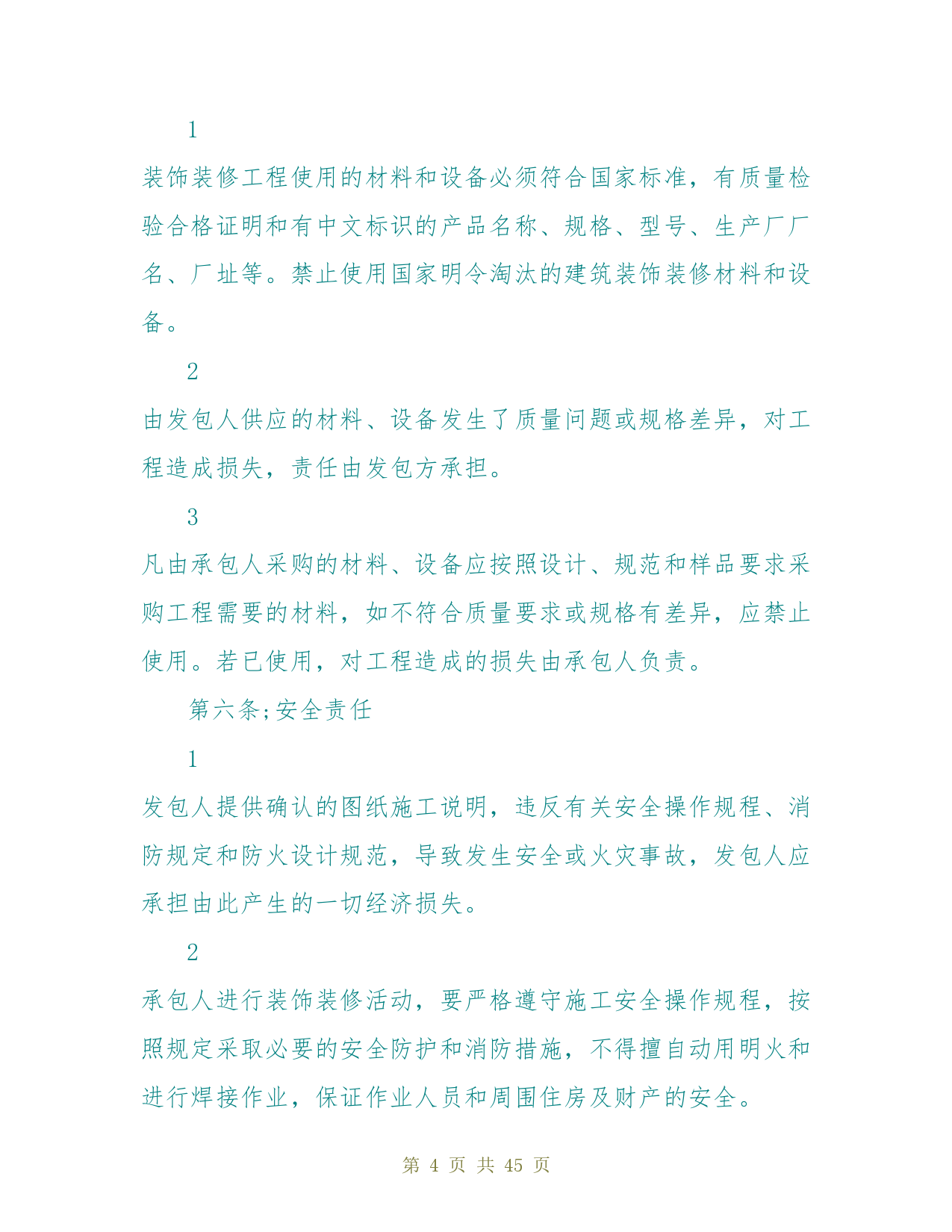 1

装饰装修工程使用的材料和设备必须符合国家标准，有质量检验合格证明和有中文标识的产品名称、规格、型号、生产厂厂名、厂址等。禁止使用国家明令淘汰的建筑装饰装修材料和设备。

2

由发包人供应的材料、设备发生了质量问题或规格差异，对工程造成损失，责任由发包方承担。

3

凡由承包人采购的材料、设备应按照设计、规范和样品要求采购工程需要的材料，如不符合质量要求或规格有差异，应禁止使用。若已使用，对工程造成的损失由承包人负责。

第六条;安全责任

1

发包人提供确认的图纸施工说明，违反有关安全操作规程、消防规定和防火设计规范，导致发生安全或火灾事故，发包人应承担由此产生的一切经济损失。

2

承包人进行装饰装修活动，要严格遵守施工安全操作规程，按照规定采取必要的安全防护和消防措施，不得擅自动用明火和进行焊接作业，保证作业人员和周围住房及财产的安全。

第 4 页 共 45 页